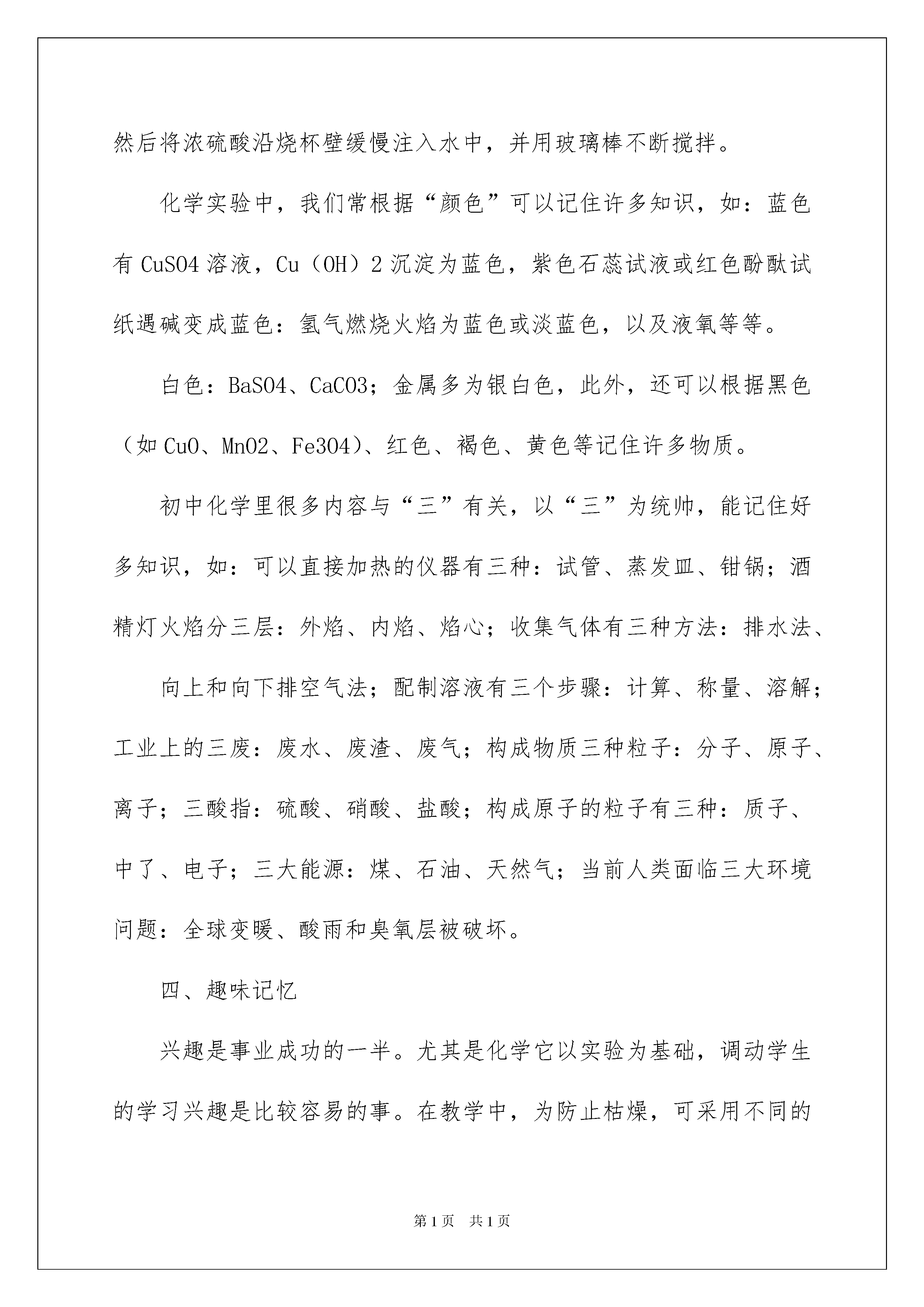 然后将浓硫酸沿烧杯壁缓慢注入水中，并用玻璃棒不断搅拌。

化学实验中，我们常根据“颜色”可以记住许多知识，如：蓝色有 CuSO4 溶液，Cu（OH）2 沉淀为蓝色，紫色石蕊试液或红色酚酞试纸遇碱变成蓝色：氢气燃烧火焰为蓝色或淡蓝色，以及液氧等等。

白色：BaSO4、CaCO3；金属多为银白色，此外，还可以根据黑色（如 CuO、MnO2、Fe3O4）、红色、褐色、黄色等记住许多物质。

初中化学里很多内容与“三”有关，以“三”为统帅，能记住好多知识，如：可以直接加热的仪器有三种：试管、蒸发皿、钳锅；酒精灯火焰分三层：外焰、内焰、焰心；收集气体有三种方法：排水法、

向上和向下排空气法；配制溶液有三个步骤：计算、称量、溶解；工业上的三废：废水、废渣、废气；构成物质三种粒子：分子、原子、离子；三酸指：硫酸、硝酸、盐酸；构成原子的粒子有三种：质子、中了、电子；三大能源：煤、石油、天然气；当前人类面临三大环境问题：全球变暖、酸雨和臭氧层被破坏。

四、趣味记忆

兴趣是事业成功的一半。尤其是化学它以实验为基础，调动学生的学习兴趣是比较容易的事。在教学中，为防止枯燥，可采用不同的

第 1 页　共 1 页